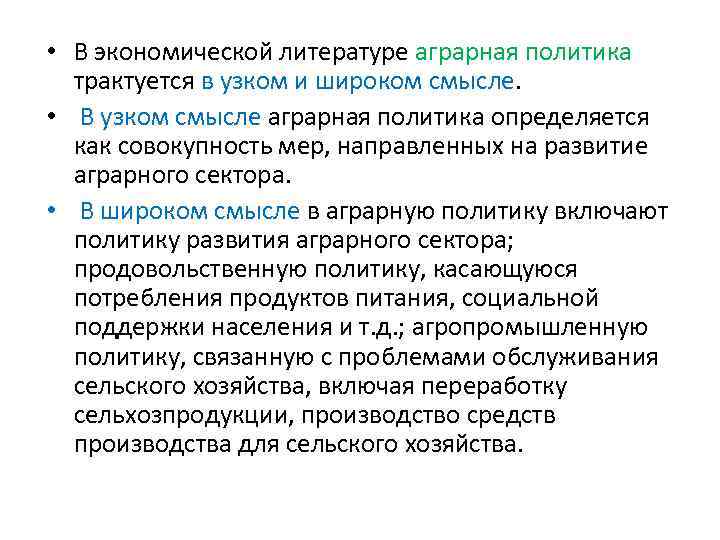 • В экономической литературе аграрная политика трактуется в узком и широком смысле.

• В узком смысле аграрная политика определяется как совокупность мер, направленных на развитие аграрного сектора.

• В широком смысле в аграрную политику включают политику развития аграрного сектора; продовольственную политику, касающуюся потребления продуктов питания, социальной поддержки населения и т.д.; агропромышленную политику, связанную с проблемами обслуживания сельского хозяйства, включая переработку сельхозпродукции, производство средств производства для сельского хозяйства.